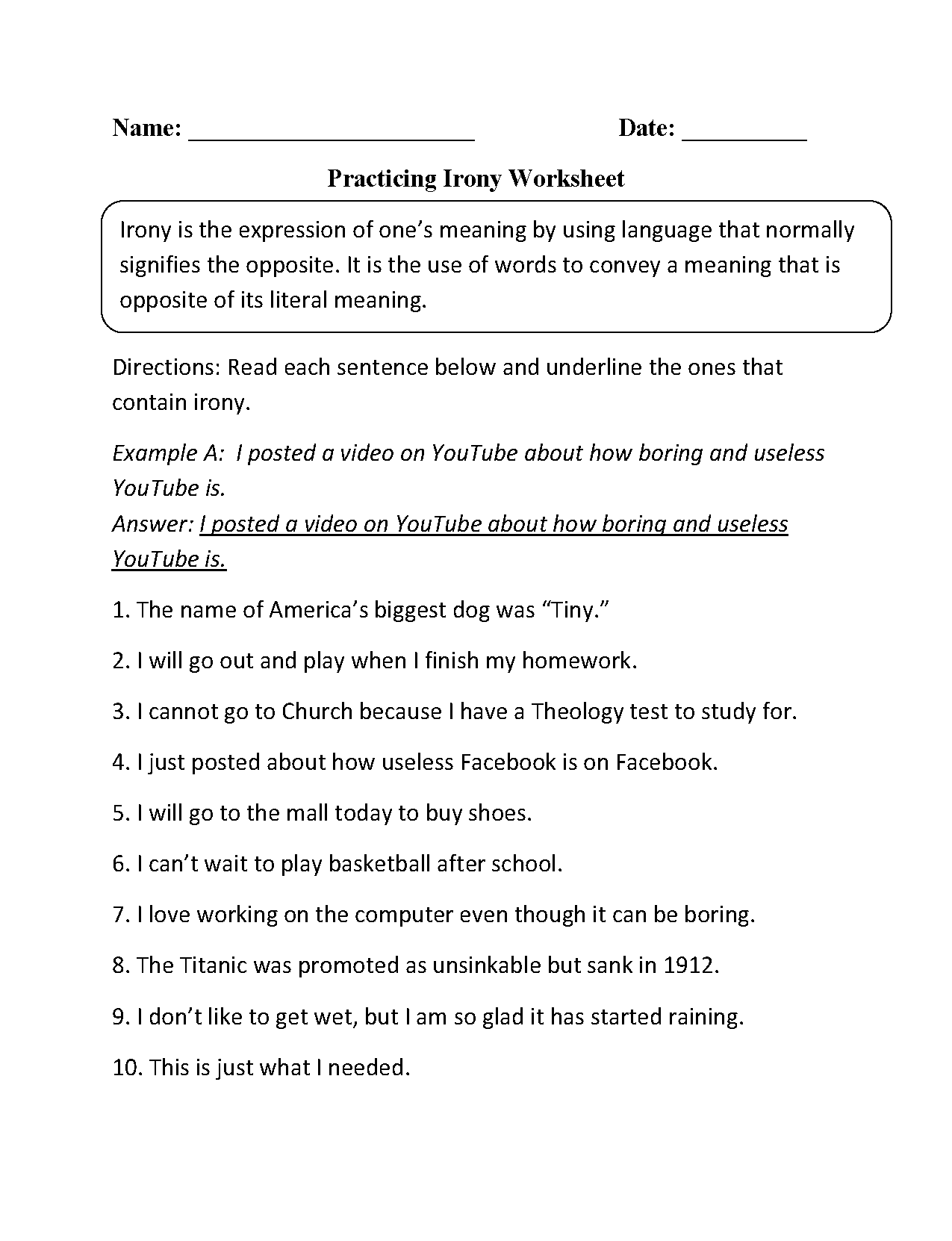 Name: ____ Date: ____

Practicing Irony Worksheet

Irony is the expression of one's meaning by using language that normally signifies the opposite. It is the use of words to convey a meaning that is opposite of its literal meaning.

Directions: Read each sentence below and underline the ones that contain irony.

Example A: I posted a video on YouTube about how boring and useless YouTube is.
Answer: I posted a video on YouTube about how boring and useless YouTube is.

1. The name of America's biggest dog was "Tiny."

2. I will go out and play when I finish my homework.

3. I cannot go to Church because I have a Theology test to study for.

4. I just posted about how useless Facebook is on Facebook.

5. I will go to the mall today to buy shoes.

6. I can't wait to play basketball after school.

7. I love working on the computer even though it can be boring.

8. The Titanic was promoted as unsinkable but sank in 1912.

9. I don't like to get wet, but I am so glad it has started raining.

10. This is just what I needed.